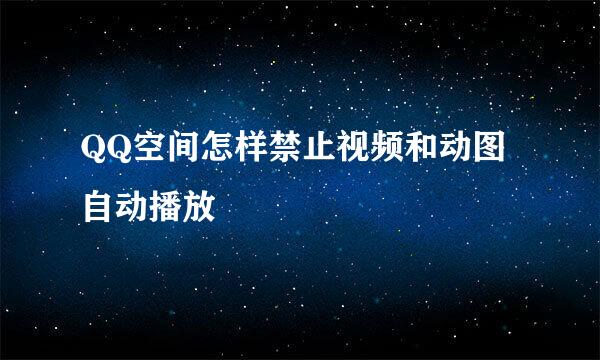 QQ空间怎样禁止视频和动图自动播放